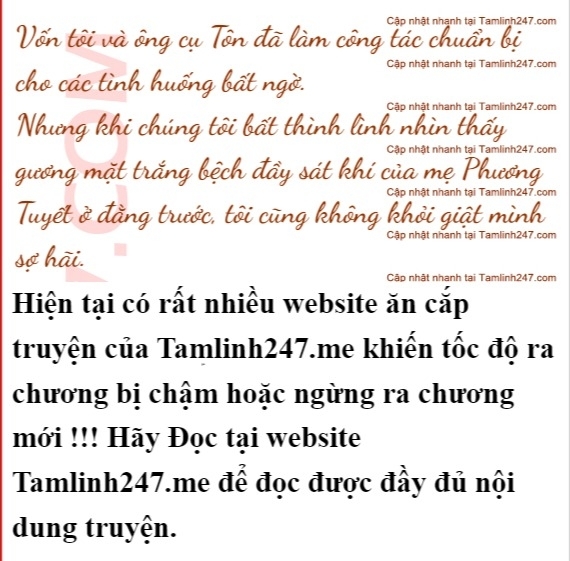 Vốn tôi và ông cụ Tôn đã làm công tác chuẩn bị cho các tình huống bất ngờ.

Nhưng khi chúng tôi bất thình lình nhìn thấy gương mặt trắng bệch đầy sát khí của mẹ Phương Tuyết ở đằng trước, tôi cũng không khỏi giật mình sợ hãi.

Hiện tại có rất nhiều website ăn cắp truyện của Tamlinh247.me khiến tốc độ ra chương bị chậm hoặc ngừng ra chương mới !!! Hãy Đọc tại website Tamlinh247.me để đọc được đầy đủ nội dung truyện.

Cập nhật nhanh tại Tamlinh247.com

.COM